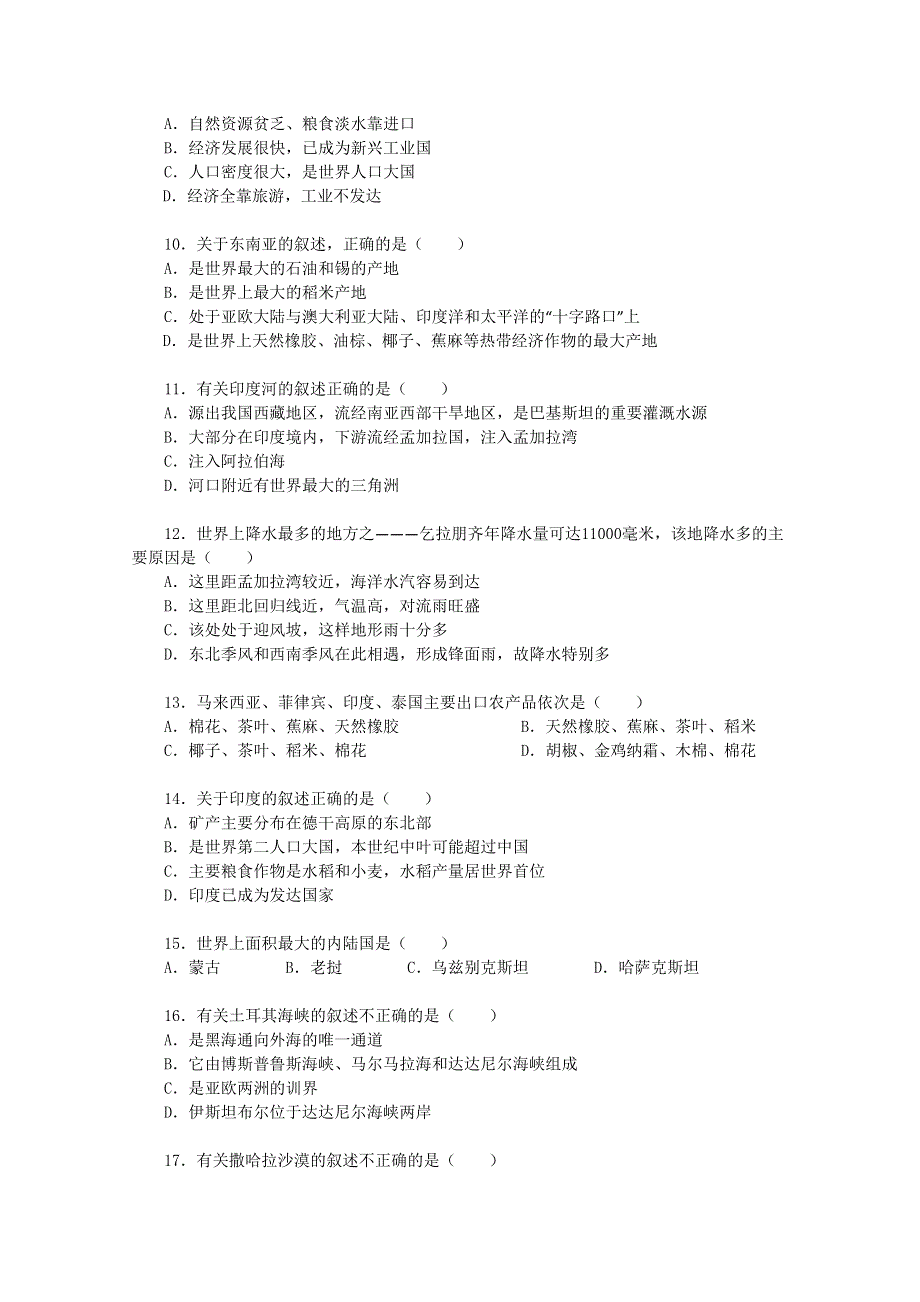 A. 自然资源贫乏、粮食淡水靠进口
B. 经济发展很快，已成为新兴工业国
C. 人口密度很大，是世界人口大国
D. 经济全靠旅游，工业不发达

10. 关于东南亚的叙述，正确的是（　　）
A. 是世界最大的石油和锡的产地
B. 是世界上最大的稻米产地
C. 处于亚欧大陆与澳大利亚大陆、印度洋和太平洋的“十字路口”上
D. 是世界上天然橡胶、油棕、椰子、蕉麻等热带经济作物的最大产地

11. 有关印度河的叙述正确的是（　　）
A. 源出我国西藏地区，流经南亚西部干旱地区，是巴基斯坦的重要灌溉水源
B. 大部分在印度境内，下游流经孟加拉国，注入孟加拉湾
C. 注入阿拉伯海
D. 河口附近有世界最大的三角洲

12. 世界上降水最多的地方之———乞拉朋齐年降水量可达11000毫米，该地降水多的主要原因是（　　）
A. 这里距孟加拉湾较近，海洋水汽容易到达
B. 这里距北回归线近，气温高，对流雨旺盛
C. 该处处于迎风坡，这样地形雨十分多
D. 东北季风和西南季风在此相遇，形成锋面雨，故降水特别多

13. 马来西亚、菲律宾、印度、泰国主要出口农产品依次是（　　）
A. 棉花、茶叶、蕉麻、天然橡胶
B. 天然橡胶、蕉麻、茶叶、稻米
C. 椰子、茶叶、稻米、棉花
D. 胡椒、金鸡纳霜、木棉、棉花

14. 关于印度的叙述正确的是（　　）
A. 矿产主要分布在德干高原的东北部
B. 是世界第二人口大国，本世纪中叶可能超过中国
C. 主要粮食作物是水稻和小麦，水稻产量居世界首位
D. 印度已成为发达国家

15. 世界上面积最大的内陆国是（　　）
A. 蒙古　　B. 老挝　　C. 乌兹别克斯坦　　D. 哈萨克斯坦

16. 有关土耳其海峡的叙述不正确的是（　　）
A. 是黑海通向外海的唯一通道
B. 它由博斯普鲁斯海峡、马尔马拉海和达达尼尔海峡组成
C. 是亚欧两洲的训界
D. 伊斯坦布尔位于达达尼尔海峡两岸

17. 有关撒哈拉沙漠的叙述不正确的是（　　）